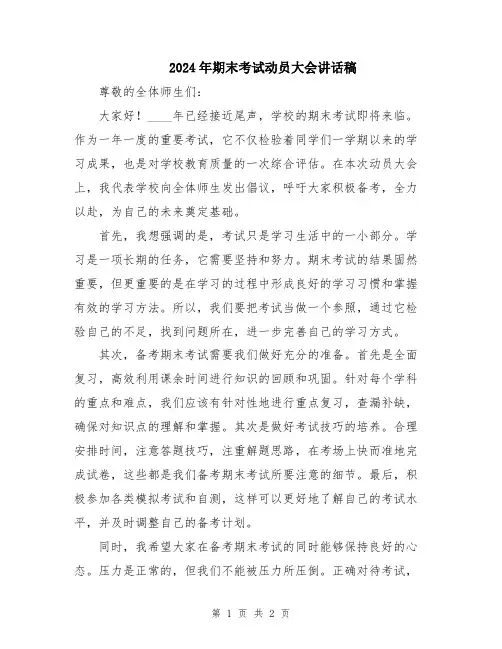 2024年期末考试动员大会讲话稿

尊敬的全体师生们：

大家好！____年已经接近尾声，学校的期末考试即将来临。作为一年一度的重要考试，它不仅检验着同学们一学期以来的学习成果，也是对学校教育质量的一次综合评估。在本次动员大会上，我代表学校向全体师生发出倡议，呼吁大家积极备考，全力以赴，为自己的未来奠定基础。

首先，我想强调的是，考试只是学习生活中的一小部分。学习是一项长期的任务，它需要坚持和努力。期末考试的结果固然重要，但更重要的是在学习的过程中形成良好的学习习惯和掌握有效的学习方法。所以，我们要把考试当做一个参照，通过它检验自己的不足，找到问题所在，进一步完善自己的学习方式。

其次，备考期末考试需要我们做好充分的准备。首先是全面复习，高效利用课余时间进行知识的回顾和巩固。针对每个学科的重点和难点，我们应该有针对性地进行重点复习，查漏补缺，确保对知识点的理解和掌握。其次是做好考试技巧的培养。合理安排时间，注意答题技巧，注重解题思路，在考场上快而准地完成试卷，这些都是我们备考期末考试所要注意的细节。最后，积极参加各类模拟考试和自测，这样可以更好地了解自己的考试水平，并及时调整自己的备考计划。

同时，我希望大家在备考期末考试的同时能够保持良好的心态。压力是正常的，但我们不能被压力所压倒。正确对待考试，

第 1 页 共 2 页